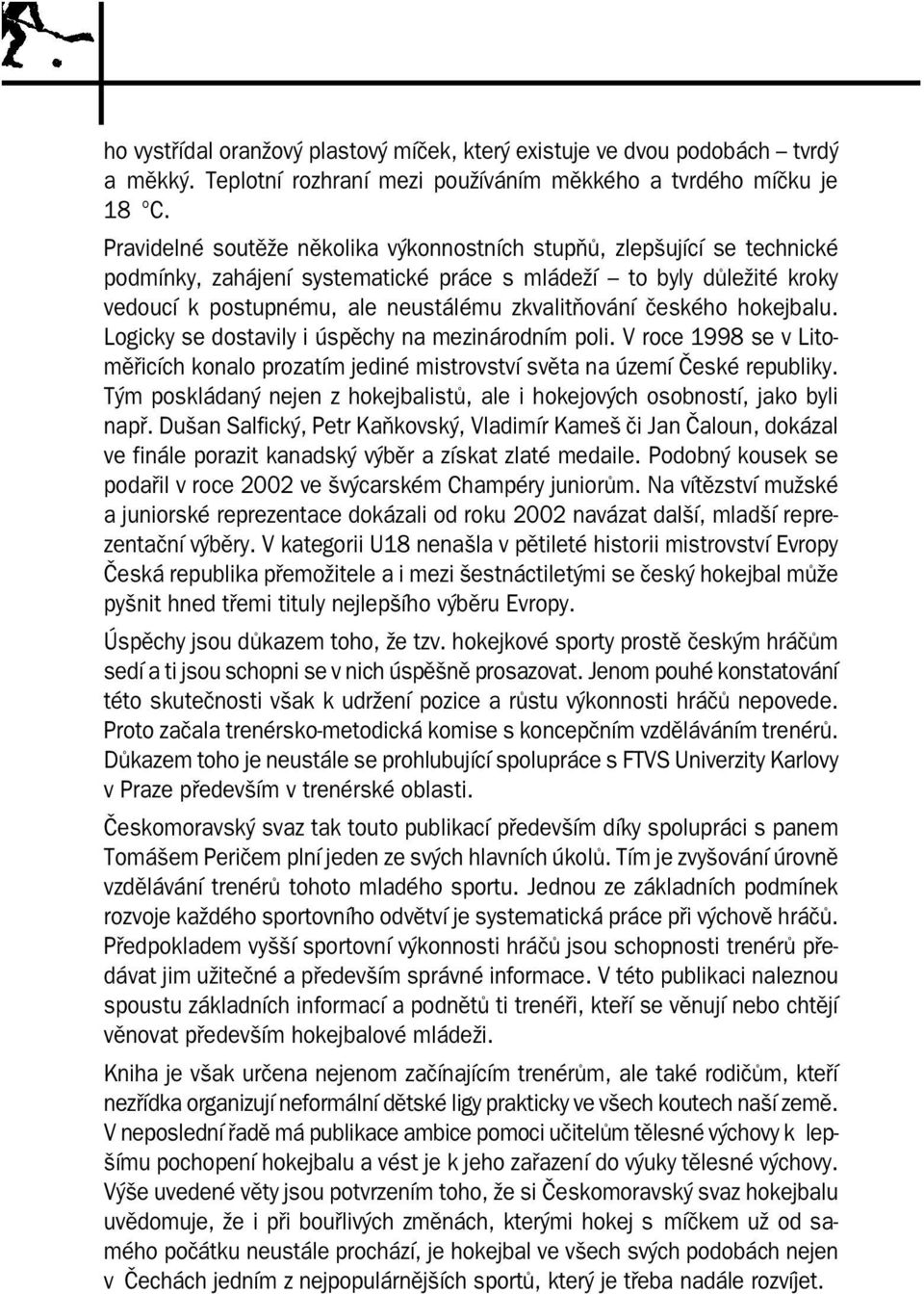 ho vystřídal oranžový plastový míček, který existuje ve dvou podobách – tvrdý a měkký. Teplotní rozhraní mezi používáním měkkého a tvrdého míčku je 18 °C.

Pravidelné soutěže několika výkonnostních stupňů, zlepšující se technické podmínky, zahájení systematické práce s mládeží – to byly důležité kroky vedoucí k postupnému, ale neustálému zkvalitňování českého hokejbalu. Logicky se dostavily i úspěchy na mezinárodním poli. V roce 1998 se v Litoměřicích konalo prozatím jediné mistrovství světa na území České republiky. Tým poskládaný nejen z hokejbalistů, ale i hokejových osobností, jako byli např. Dušan Salfický, Petr Kaňkovský, Vladimír Kameš či Jan Čaloun, dokázal ve finále porazit kanadský výběr a získat zlaté medaile. Podobný kousek se podařil v roce 2002 ve švýcarském Champéry juniorům. Na vítězství mužské a juniorské reprezentace dokázali od roku 2002 navázat další, mladší reprezentační výběry. V kategorii U18 nenašla v pětileté historii mistrovství Evropy Česká republika přemožitele a i mezi šestnáctiletými se český hokejbal může pyšnit hned třemi tituly nejlepšího výběru Evropy.

Úspěchy jsou důkazem toho, že tzv. hokejkové sporty prostě českým hráčům sedí a ti jsou schopni se v nich úspěšně prosazovat. Jenom pouhé konstatování této skutečnosti však k udržení pozice a růstu výkonnosti hráčů nepovede. Proto začala trenérsko-metodická komise s koncepčním vzděláváním trenérů. Důkazem toho je neustále se prohlubující spolupráce s FTVS Univerzity Karlovy v Praze především v trenérské oblasti.

Českomoravský svaz tak touto publikací především díky spolupráci s panem Tomášem Peričem plní jeden ze svých hlavních úkolů. Tím je zvyšování úrovně vzdělávání trenérů tohoto mladého sportu. Jednou ze základních podmínek rozvoje každého sportovního odvětví je systematická práce při výchově hráčů. Předpokladem vyšší sportovní výkonnosti hráčů jsou schopnosti trenérů předávat jim užitečné a především správné informace. V této publikaci naleznou spoustu základních informací a podnětů ti trenéři, kteří se věnují nebo chtějí věnovat především hokejbalové mládeži.

Kniha je však určena nejenom začínajícím trenérům, ale také rodičům, kteří nezřídka organizují neformální dětské ligy prakticky ve všech koutech naší země. V neposlední řadě má publikace ambice pomoci učitelům tělesné výchovy k lepšímu pochopení hokejbalu a vést je k jeho zařazení do výuky tělesné výchovy. Výše uvedené věty jsou potvrzením toho, že si Českomoravský svaz hokejbalu uvědomuje, že i při bouřlivých změnách, kterými hokej s míčkem už od samého počátku neustále prochází, je hokejbal ve všech svých podobách nejen v Čechách jedním z nejpopulárnějších sportů, který je třeba nadále rozvíjet.